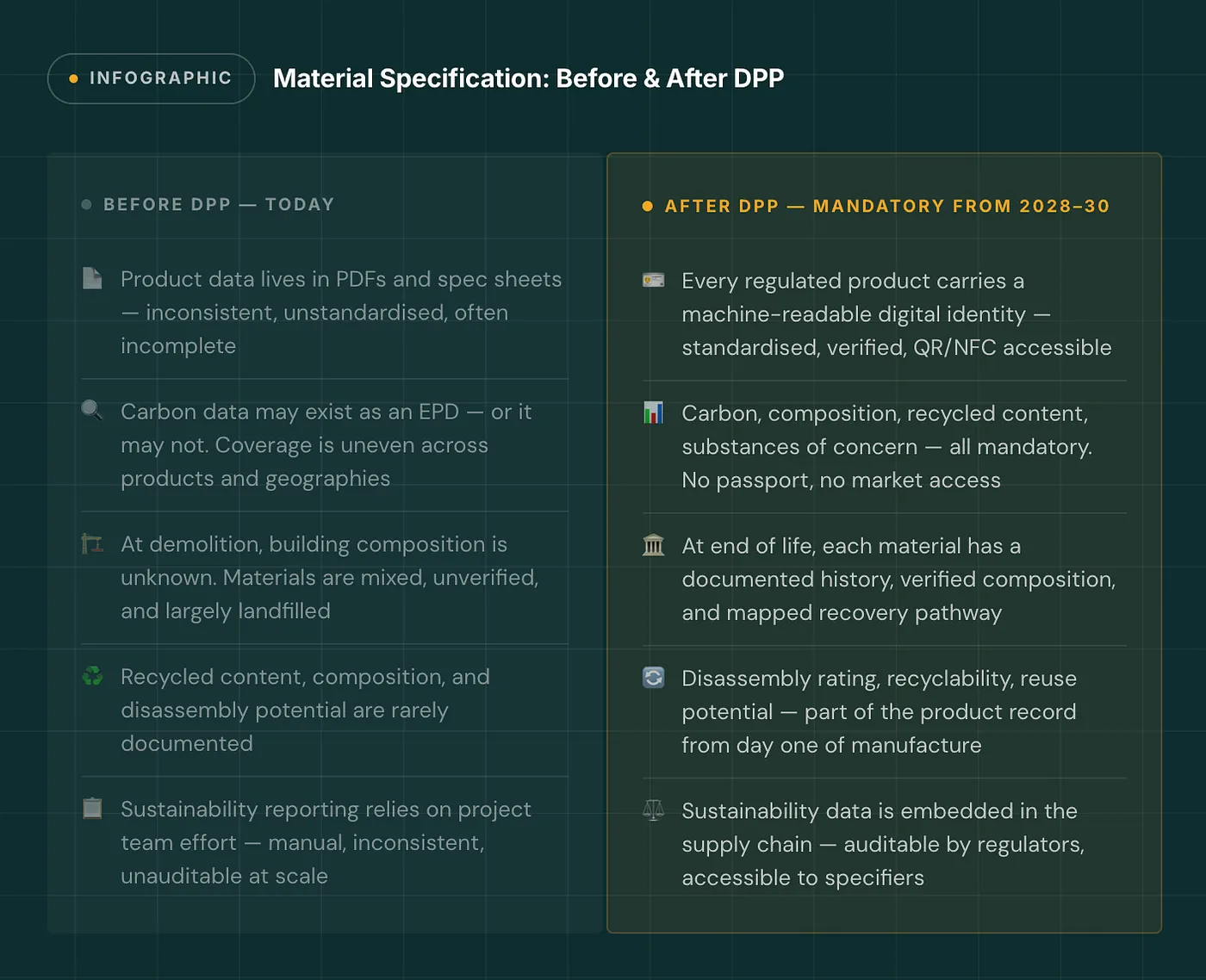 INFOGRAPHIC

Material Specification: Before & After DPP

BEFORE DPP — TODAY

Product data lives in PDFs and spec sheets — inconsistent, unstandardised, often incomplete

Carbon data may exist as an EPD — or it may not. Coverage is uneven across products and geographies

At demolition, building composition is unknown. Materials are mixed, unverified, and largely landfilled

Recycled content, composition, and disassembly potential are rarely documented

Sustainability reporting relies on project team effort — manual, inconsistent, unauditable at scale

AFTER DPP — MANDATORY FROM 2028–30

Every regulated product carries a machine-readable digital identity — standardised, verified, QR/NFC accessible

Carbon, composition, recycled content, substances of concern — all mandatory. No passport, no market access

At end of life, each material has a documented history, verified composition, and mapped recovery pathway

Disassembly rating, recyclability, reuse potential — part of the product record from day one of manufacture

Sustainability data is embedded in the supply chain — auditable by regulators, accessible to specifiers